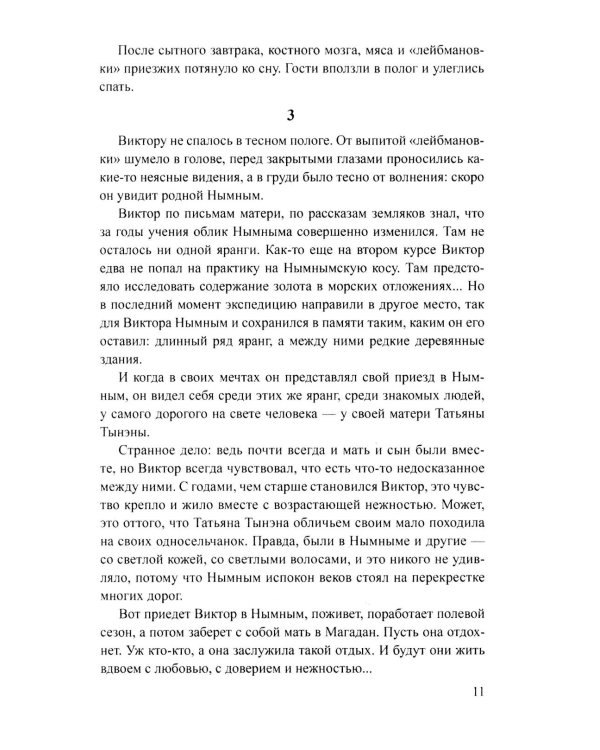 После сытного завтрака, костного мозга, мяса и «лейбмановки» приезжих потянуло ко сну. Гости вползли в полог и улеглись спать.

3

Виктору не спалось в тесном пологе. От выпитой «лейбмановки» шумело в голове, перед закрытыми глазами проносились какие-то неясные видения, а в груди было тесно от волнения: скоро он увидит родной Нымным.

Виктор по письмам матери, по рассказам земляков знал, что за годы учения облик Нымныма совершенно изменился. Там не осталось ни одной яранги. Как-то еще на втором курсе Виктор едва не попал на практику на Нымнымскую косу. Там предстояло исследовать содержание золота в морских отложениях... Но в последний момент экспедицию направили в другое место, так для Виктора Нымным и сохранился в памяти таким, каким он его оставил: длинный ряд яранг, а между ними редкие деревянные здания.

И когда в своих мечтах он представлял свой приезд в Нымным, он видел себя среди этих же яранг, среди знакомых людей, у самого дорогого на свете человека — у своей матери Татьяны Тынэны.

Странное дело: ведь почти всегда и мать и сын были вместе, но Виктор всегда чувствовал, что есть что-то недосказанное между ними. С годами, чем старше становился Виктор, это чувство крепло и жило вместе с возрастающей нежностью. Может, это оттого, что Татьяна Тынэна обличьем своим мало походила на своих односельчанок. Правда, были в Нымныме и другие — со светлой кожей, со светлыми волосами, и это никого не удивляло, потому что Нымным испокон веков стоял на перекрестке многих дорог.

Вот приедет Виктор в Нымным, поживет, поработает полевой сезон, а потом заберет с собой мать в Магадан. Пусть она отдохнет. Уж кто-кто, а она заслужила такой отдых. И будут они жить вдвоем с любовью, с доверием и нежностью...

11